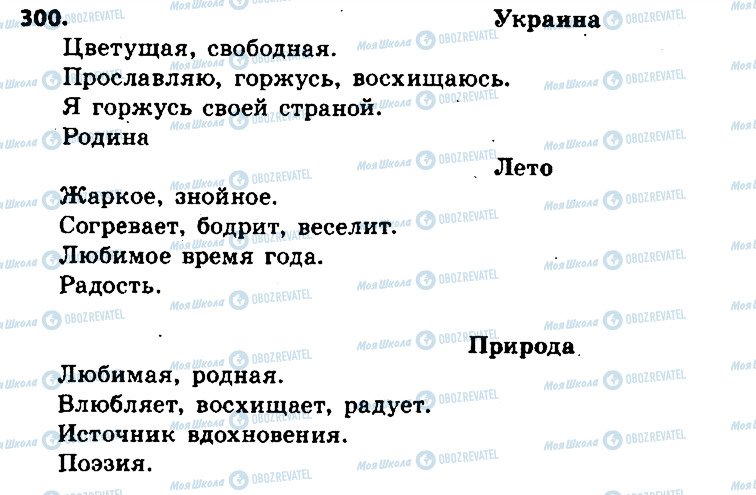 300.
Украина

Цветущая, свободная.
Прославляю, горжусь, восхищаюсь.
Я горжусь своей страной.
Родина

Лето

Жаркое, знойное.
Согревает, бодрит, веселит.
Любимое время года.
Радость.

Природа

Любимая, родная.
Влюбляет, восхищает, радует.
Источник вдохновения.
Поэзия.

Моя Школа OBOZREVATEL